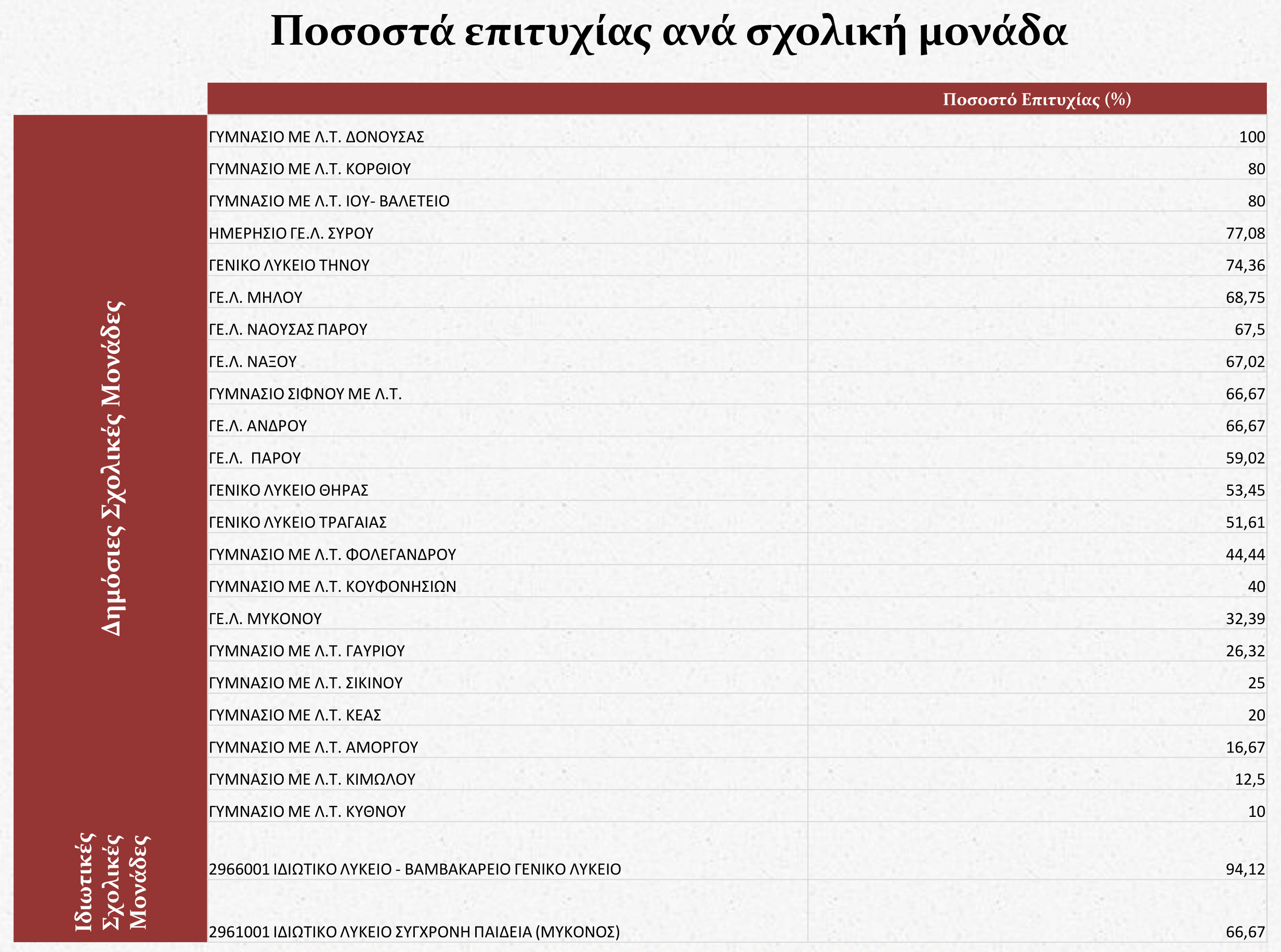 Ποσοστά επιτυχίας ανά σχολική μονάδα

| | | Ποσοστό Επιτυχίας (%) |
|---|---|---|
| Δημόσιες Σχολικές Μονάδες | ΓΥΜΝΑΣΙΟ ΜΕ Λ.Τ. ΔΟΝΟΥΣΑΣ | 100 |
| | ΓΥΜΝΑΣΙΟ ΜΕ Λ.Τ. ΚΟΡΘΙΟΥ | 80 |
| | ΓΥΜΝΑΣΙΟ ΜΕ Λ.Τ. ΙΟΥ- ΒΑΛΕΤΕΙΟ | 80 |
| | ΗΜΕΡΗΣΙΟ ΓΕ.Λ. ΣΥΡΟΥ | 77,08 |
| | ΓΕΝΙΚΟ ΛΥΚΕΙΟ ΤΗΝΟΥ | 74,36 |
| | ΓΕ.Λ. ΜΗΛΟΥ | 68,75 |
| | ΓΕ.Λ. ΝΑΟΥΣΑΣ ΠΑΡΟΥ | 67,5 |
| | ΓΕ.Λ. ΝΑΞΟΥ | 67,02 |
| | ΓΥΜΝΑΣΙΟ ΣΙΦΝΟΥ ΜΕ Λ.Τ. | 66,67 |
| | ΓΕ.Λ. ΑΝΔΡΟΥ | 66,67 |
| | ΓΕ.Λ. ΠΑΡΟΥ | 59,02 |
| | ΓΕΝΙΚΟ ΛΥΚΕΙΟ ΘΗΡΑΣ | 53,45 |
| | ΓΕΝΙΚΟ ΛΥΚΕΙΟ ΤΡΑΓΑΙΑΣ | 51,61 |
| | ΓΥΜΝΑΣΙΟ ΜΕ Λ.Τ. ΦΟΛΕΓΑΝΔΡΟΥ | 44,44 |
| | ΓΥΜΝΑΣΙΟ ΜΕ Λ.Τ. ΚΟΥΦΟΝΗΣΙΩΝ | 40 |
| | ΓΕ.Λ. ΜΥΚΟΝΟΥ | 32,39 |
| | ΓΥΜΝΑΣΙΟ ΜΕ Λ.Τ. ΓΑΥΡΙΟΥ | 26,32 |
| | ΓΥΜΝΑΣΙΟ ΜΕ Λ.Τ. ΣΙΚΙΝΟΥ | 25 |
| | ΓΥΜΝΑΣΙΟ ΜΕ Λ.Τ. ΚΕΑΣ | 20 |
| | ΓΥΜΝΑΣΙΟ ΜΕ Λ.Τ. ΑΜΟΡΓΟΥ | 16,67 |
| | ΓΥΜΝΑΣΙΟ ΜΕ Λ.Τ. ΚΙΜΩΛΟΥ | 12,5 |
| | ΓΥΜΝΑΣΙΟ ΜΕ Λ.Τ. ΚΥΘΝΟΥ | 10 |
| Ιδιωτικές Σχολικές Μονάδες | 2966001 ΙΔΙΩΤΙΚΟ ΛΥΚΕΙΟ - ΒΑΜΒΑΚΑΡΕΙΟ ΓΕΝΙΚΟ ΛΥΚΕΙΟ | 94,12 |
| | 2961001 ΙΔΙΩΤΙΚΟ ΛΥΚΕΙΟ ΣΥΓΧΡΟΝΗ ΠΑΙΔΕΙΑ (ΜΥΚΟΝΟΣ) | 66,67 |